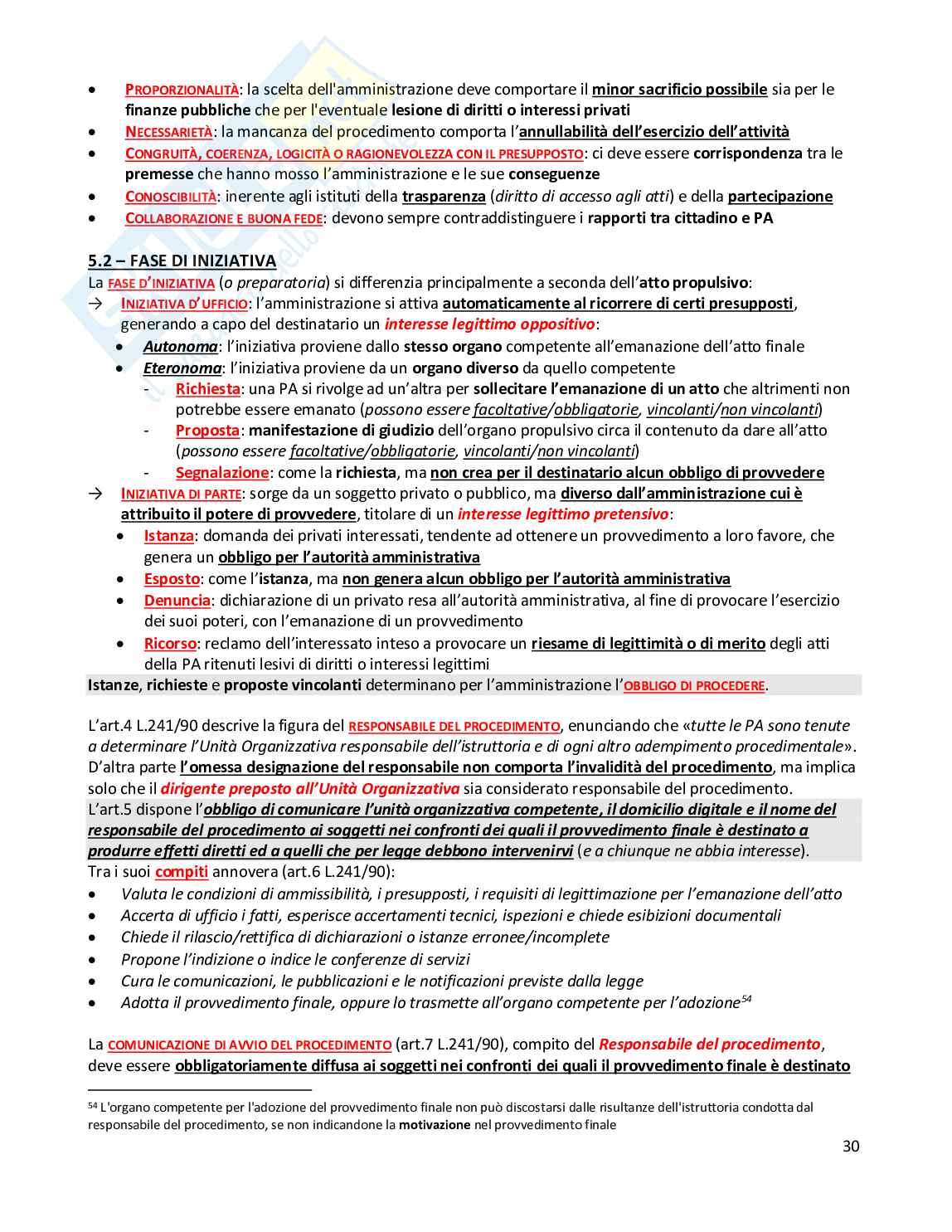 • PROPORZIONALITÀ: la scelta dell'amministrazione deve comportare il minor sacrificio possibile sia per le finanze pubbliche che per l'eventuale lesione di diritti o interessi privati
• NECESSARIETÀ: la mancanza del procedimento comporta l'annullabilità dell'esercizio dell'attività
• CONGRUITÀ, COERENZA, LOGICITÀ O RAGIONEVOLEZZA CON IL PRESUPPOSTO: ci deve essere corrispondenza tra le premesse che hanno mosso l'amministrazione e le sue conseguenze
• CONOSCIBILITÀ: inerente agli istituti della trasparenza (diritto di accesso agli atti) e della partecipazione
• COLLABORAZIONE E BUONA FEDE: devono sempre contraddistinguere i rapporti tra cittadino e PA

5.2 – FASE DI INIZIATIVA
La FASE D'INIZIATIVA (o preparatoria) si differenzia principalmente a seconda dell'atto propulsivo:
→ INIZIATIVA D'UFFICIO: l'amministrazione si attiva automaticamente al ricorrere di certi presupposti, generando a capo del destinatario un interesse legittimo oppositivo:
• Autonoma: l'iniziativa proviene dallo stesso organo competente all'emanazione dell'atto finale
• Eteronoma: l'iniziativa proviene da un organo diverso da quello competente
- Richiesta: una PA si rivolge ad un'altra per sollecitare l'emanazione di un atto che altrimenti non potrebbe essere emanato (possono essere facoltative/obbligatorie, vincolanti/non vincolanti)
- Proposta: manifestazione di giudizio dell'organo propulsivo circa il contenuto da dare all'atto (possono essere facoltative/obbligatorie, vincolanti/non vincolanti)
- Segnalazione: come la richiesta, ma non crea per il destinatario alcun obbligo di provvedere
→ INIZIATIVA DI PARTE: sorge da un soggetto privato o pubblico, ma diverso dall'amministrazione cui è attribuito il potere di provvedere, titolare di un interesse legittimo pretensivo:
• Istanza: domanda dei privati interessati, tendente ad ottenere un provvedimento a loro favore, che genera un obbligo per l'autorità amministrativa
• Esposto: come l'istanza, ma non genera alcun obbligo per l'autorità amministrativa
• Denuncia: dichiarazione di un privato resa all'autorità amministrativa, al fine di provocare l'esercizio dei suoi poteri, con l'emanazione di un provvedimento
• Ricorso: reclamo dell'interessato inteso a provocare un riesame di legittimità o di merito degli atti della PA ritenuti lesivi di diritti o interessi legittimi
Istanze, richieste e proposte vincolanti determinano per l'amministrazione l'OBBLIGO DI PROCEDERE.

L'art.4 L.241/90 descrive la figura del RESPONSABILE DEL PROCEDIMENTO, enunciando che «tutte le PA sono tenute a determinare l'Unità Organizzativa responsabile dell'istruttoria e di ogni altro adempimento procedimentale». D'altra parte l'omessa designazione del responsabile non comporta l'invalidità del procedimento, ma implica solo che il dirigente preposto all'Unità Organizzativa sia considerato responsabile del procedimento.
L'art.5 dispone l'obbligo di comunicare l'unità organizzativa competente, il domicilio digitale e il nome del responsabile del procedimento ai soggetti nei confronti dei quali il provvedimento finale è destinato a produrre effetti diretti ed a quelli che per legge debbono intervenirvi (e a chiunque ne abbia interesse).
Tra i suoi compiti annovera (art.6 L.241/90):
• Valuta le condizioni di ammissibilità, i presupposti, i requisiti di legittimazione per l'emanazione dell'atto
• Accerta di ufficio i fatti, esperisce accertamenti tecnici, ispezioni e chiede esibizioni documentali
• Chiede il rilascio/rettifica di dichiarazioni o istanze erronee/incomplete
• Propone l'indizione o indice le conferenze di servizi
• Cura le comunicazioni, le pubblicazioni e le notificazioni previste dalla legge
• Adotta il provvedimento finale, oppure lo trasmette all'organo competente per l'adozione$^{54}$

La COMUNICAZIONE DI AVVIO DEL PROCEDIMENTO (art.7 L.241/90), compito del Responsabile del procedimento, deve essere obbligatoriamente diffusa ai soggetti nei confronti dei quali il provvedimento finale è destinato

$^{54}$ L'organo competente per l'adozione del provvedimento finale non può discostarsi dalle risultanze dell'istruttoria condotta dal responsabile del procedimento, se non indicandone la motivazione nel provvedimento finale

30